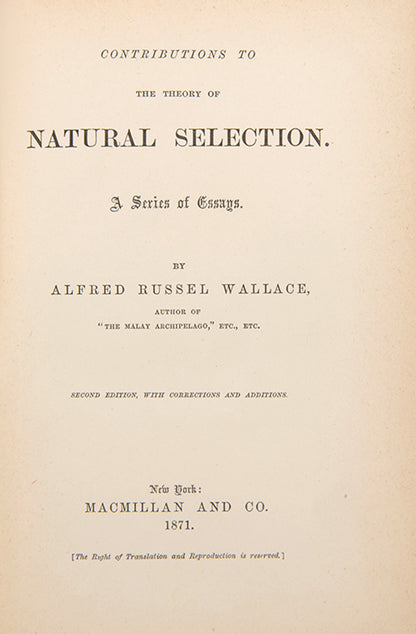 CONTRIBUTIONS TO

THE THEORY OF

NATURAL SELECTION.

A Series of Essays.

BY

ALFRED RUSSEL WALLACE,

AUTHOR OF

"THE MALAY ARCHIPELAGO," ETC., ETC.

SECOND EDITION, WITH CORRECTIONS AND ADDITIONS.

New York:

MACMILLAN AND CO.

1871.

[The Right of Translation and Reproduction is reserved.]